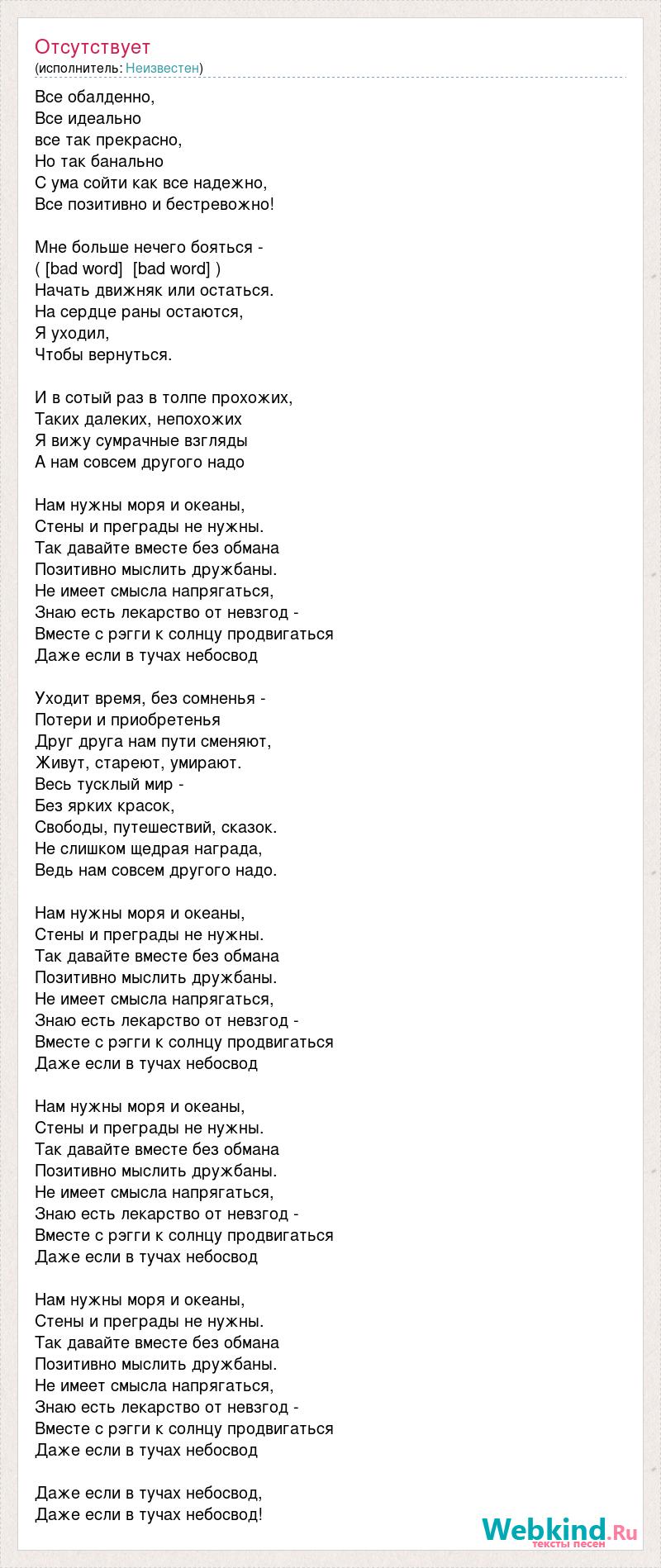 Отсутствует
(исполнитель: Неизвестен)

Все обалденно,
Все идеально
все так прекрасно,
Но так банально
С ума сойти как все надежно,
Все позитивно и бестревожно!

Мне больше нечего бояться -
( [bad word] [bad word] )
Начать движняк или остаться.
На сердце раны остаются,
Я уходил,
Чтобы вернуться.

И в сотый раз в толпе прохожих,
Таких далеких, непохожих
Я вижу сумрачные взгляды
А нам совсем другого надо

Нам нужны моря и океаны,
Стены и преграды не нужны.
Так давайте вместе без обмана
Позитивно мыслить дружбаны.
Не имеет смысла напрягаться,
Знаю есть лекарство от невзгод -
Вместе с рэгги к солнцу продвигаться
Даже если в тучах небосвод

Уходит время, без сомненья -
Потери и приобретенья
Друг друга нам пути сменяют,
Живут, стареют, умирают.
Весь тусклый мир -
Без ярких красок,
Свободы, путешествий, сказок.
Не слишком щедрая награда,
Ведь нам совсем другого надо.

Нам нужны моря и океаны,
Стены и преграды не нужны.
Так давайте вместе без обмана
Позитивно мыслить дружбаны.
Не имеет смысла напрягаться,
Знаю есть лекарство от невзгод -
Вместе с рэгги к солнцу продвигаться
Даже если в тучах небосвод

Нам нужны моря и океаны,
Стены и преграды не нужны.
Так давайте вместе без обмана
Позитивно мыслить дружбаны.
Не имеет смысла напрягаться,
Знаю есть лекарство от невзгод -
Вместе с рэгги к солнцу продвигаться
Даже если в тучах небосвод

Нам нужны моря и океаны,
Стены и преграды не нужны.
Так давайте вместе без обмана
Позитивно мыслить дружбаны.
Не имеет смысла напрягаться,
Знаю есть лекарство от невзгод -
Вместе с рэгги к солнцу продвигаться
Даже если в тучах небосвод

Даже если в тучах небосвод,
Даже если в тучах небосвод!

Webkind.Ru
тексты песен